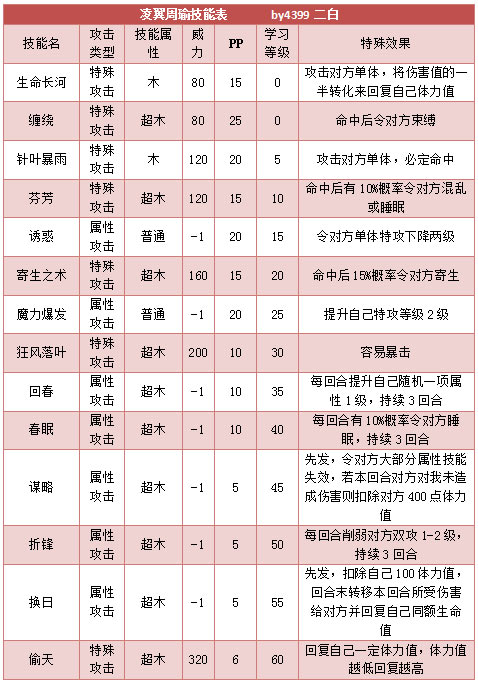 凌翼周瑜技能表 by4399 二白

| 技能名 | 攻击类型 | 技能属性 | 威力 | PP | 学习等级 | 特殊效果 |
|---|---|---|---|---|---|---|
| 生命长河 | 特殊攻击 | 木 | 80 | 15 | 0 | 攻击对方单体，将伤害值的一半转化来回复自己体力值 |
| 缠绕 | 特殊攻击 | 超木 | 80 | 25 | 0 | 命中后令对方束缚 |
| 针叶暴雨 | 特殊攻击 | 木 | 120 | 20 | 5 | 攻击对方单体，必定命中 |
| 芬芳 | 特殊攻击 | 超木 | 120 | 15 | 10 | 命中后有10%概率令对方混乱或睡眠 |
| 诱惑 | 属性攻击 | 普通 | -1 | 20 | 15 | 令对方单体特攻下降两级 |
| 寄生之术 | 特殊攻击 | 超木 | 160 | 15 | 20 | 命中后15%概率令对方寄生 |
| 魔力爆发 | 属性攻击 | 普通 | -1 | 20 | 25 | 提升自己特攻等级2级 |
| 狂风落叶 | 特殊攻击 | 超木 | 200 | 10 | 30 | 容易暴击 |
| 回春 | 属性攻击 | 超木 | -1 | 10 | 35 | 每回合提升自己随机一项属性1级，持续3回合 |
| 春眠 | 属性攻击 | 超木 | -1 | 10 | 40 | 每回合有10%概率令对方睡眠，持续3回合 |
| 谋略 | 属性攻击 | 超木 | -1 | 5 | 45 | 先发，令对方大部分属性技能失效，若本回合对方对我未造成伤害则扣除对方400点体力值 |
| 折锋 | 属性攻击 | 超木 | -1 | 5 | 50 | 每回合削弱对方双攻1-2级，持续3回合 |
| 换日 | 属性攻击 | 超木 | -1 | 5 | 55 | 先发，扣除自己100体力值，回合末转移本回合所受伤害给对方并回复自己同额生命值 |
| 偷天 | 特殊攻击 | 超木 | 320 | 6 | 60 | 回复自己一定体力值，体力值越低回复越高 |